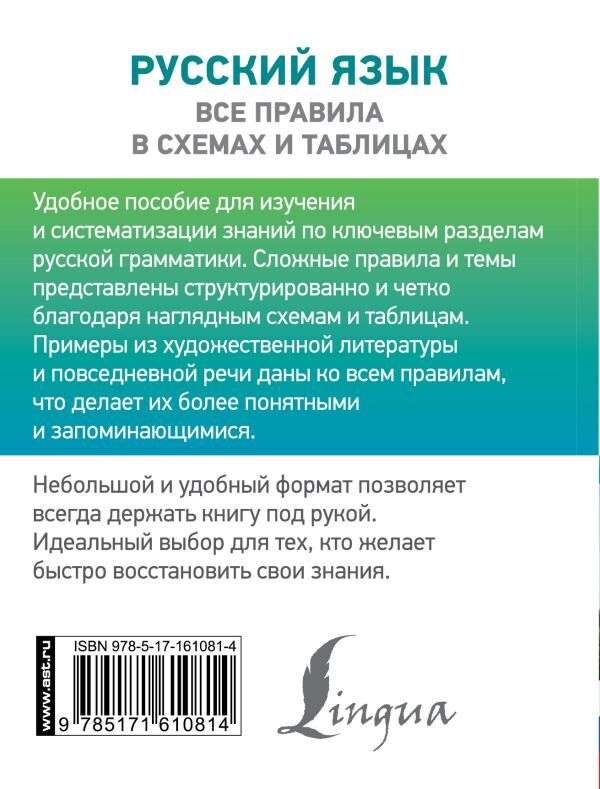 РУССКИЙ ЯЗЫК
ВСЕ ПРАВИЛА
В СХЕМАХ И ТАБЛИЦАХ

Удобное пособие для изучения и систематизации знаний по ключевым разделам русской грамматики. Сложные правила и темы представлены структурированно и четко благодаря наглядным схемам и таблицам. Примеры из художественной литературы и повседневной речи даны ко всем правилам, что делает их более понятными и запоминающимися.

Небольшой и удобный формат позволяет всегда держать книгу под рукой. Идеальный выбор для тех, кто желает быстро восстановить свои знания.

www.ast.ru

ISBN 978-5-17-161081-4

9 785171 610814

Lingua